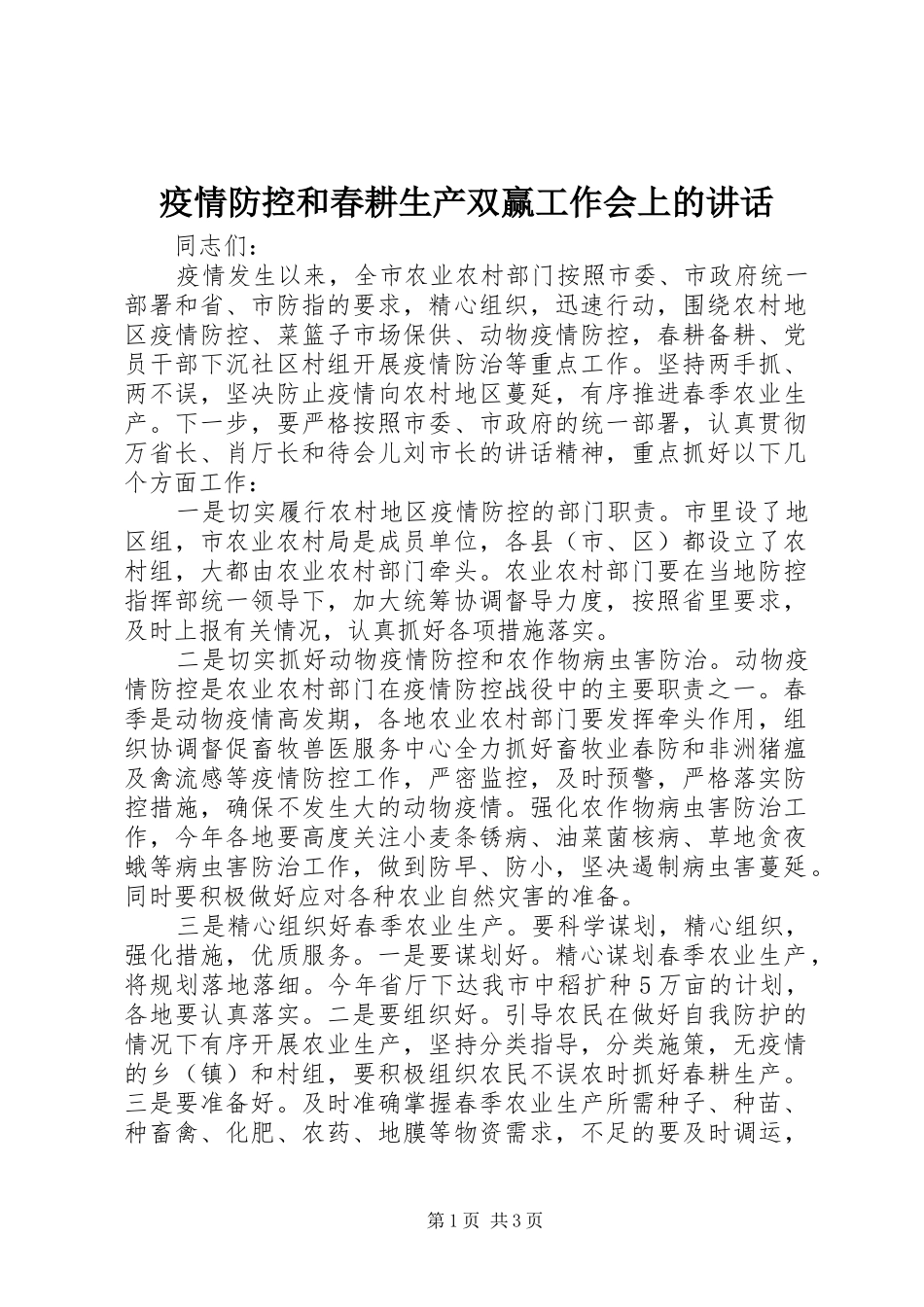 疫情防控和春耕生产双赢工作会上的讲话

同志们：

疫情发生以来，全市农业农村部门按照市委、市政府统一部署和省、市防指的要求，精心组织，迅速行动，围绕农村地区疫情防控、菜篮子市场保供、动物疫情防控，春耕备耕、党员干部下沉社区村组开展疫情防治等重点工作。坚持两手抓、两不误，坚决防止疫情向农村地区蔓延，有序推进春季农业生产。下一步，要严格按照市委、市政府的统一部署，认真贯彻万省长、肖厅长和待会儿刘市长的讲话精神，重点抓好以下几个方面工作：

一是切实履行农村地区疫情防控的部门职责。市里设了地区组，市农业农村局是成员单位，各县（市、区）都设立了农村组，大都由农业农村部门牵头。农业农村部门要在当地防控指挥部统一领导下，加大统筹协调督导力度，按照省里要求，及时上报有关情况，认真抓好各项措施落实。

二是切实抓好动物疫情防控和农作物病虫害防治。动物疫情防控是农业农村部门在疫情防控战役中的主要职责之一。春季是动物疫情高发期，各地农业农村部门要发挥牵头作用，组织协调督促畜牧兽医服务中心全力抓好畜牧业春防和非洲猪瘟及禽流感等疫情防控工作，严密监控，及时预警，严格落实防控措施，确保不发生大的动物疫情。强化农作物病虫害防治工作，今年各地要高度关注小麦条锈病、油菜菌核病、草地贪夜蛾等病虫害防治工作，做到防早、防小，坚决遏制病虫害蔓延。同时要积极做好应对各种农业自然灾害的准备。

三是精心组织好春季农业生产。要科学谋划，精心组织，强化措施，优质服务。一是要谋划好。精心谋划春季农业生产，将规划落地落细。今年省厅下达我市中稻扩种5万亩的计划，各地要认真落实。二是要组织好。引导农民在做好自我防护的情况下有序开展农业生产，坚持分类指导，分类施策，无疫情的乡（镇）和村组，要积极组织农民不误农时抓好春耕生产。三是要准备好。及时准确掌握春季农业生产所需种子、种苗、种畜禽、化肥、农药、地膜等物资需求，不足的要及时调运，

第1页 共3页